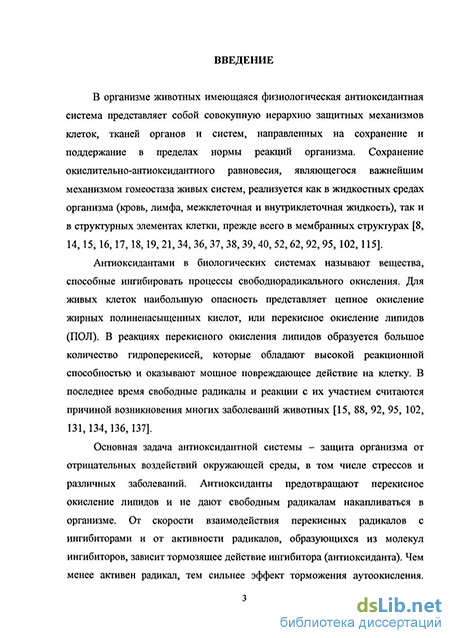 ВВЕДЕНИЕ

В организме животных имеющаяся физиологическая антиоксидантная система представляет собой совокупную иерархию защитных механизмов клеток, тканей органов и систем, направленных на сохранение и поддержание в пределах нормы реакций организма. Сохранение окислительно-антиоксидантного равновесия, являющегося важнейшим механизмом гомеостаза живых систем, реализуется как в жидкостных средах организма (кровь, лимфа, межклеточная и внутриклеточная жидкость), так и в структурных элементах клетки, прежде всего в мембранных структурах [8, 14, 15, 16, 17, 18, 19, 21, 34, 36, 37, 38, 39, 40, 52, 62, 92, 95, 102, 115].

Антиоксидантами в биологических системах называют вещества, способные ингибировать процессы свободнорадикального окисления. Для живых клеток наибольшую опасность представляет цепное окисление жирных полиненасыщенных кислот, или перекисное окисление липидов (ПОЛ). В реакциях перекисного окисления липидов образуется большое количество гидроперекисей, которые обладают высокой реакционной способностью и оказывают мощное повреждающее действие на клетку. В последнее время свободные радикалы и реакции с их участием считаются причиной возникновения многих заболеваний животных [15, 88, 92, 95, 102, 131, 134, 136, 137].

Основная задача антиоксидантной системы – защита организма от отрицательных воздействий окружающей среды, в том числе стрессов и различных заболеваний. Антиоксиданты предотвращают перекисное окисление липидов и не дают свободным радикалам накапливаться в организме. От скорости взаимодействия перекисных радикалов с ингибиторами и от активности радикалов, образующихся из молекул ингибиторов, зависит тормозящее действие ингибитора (антиоксиданта). Чем менее активен радикал, тем сильнее эффект торможения аутоокисления.

3

dsLib.net
библиотека диссертаций